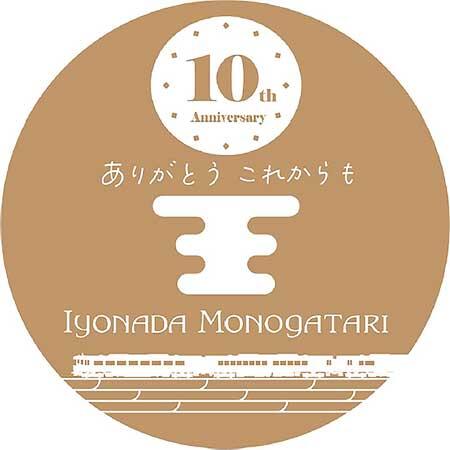 10th
Anniversary

ありがとう これからも

IYONADA MONOGATARI